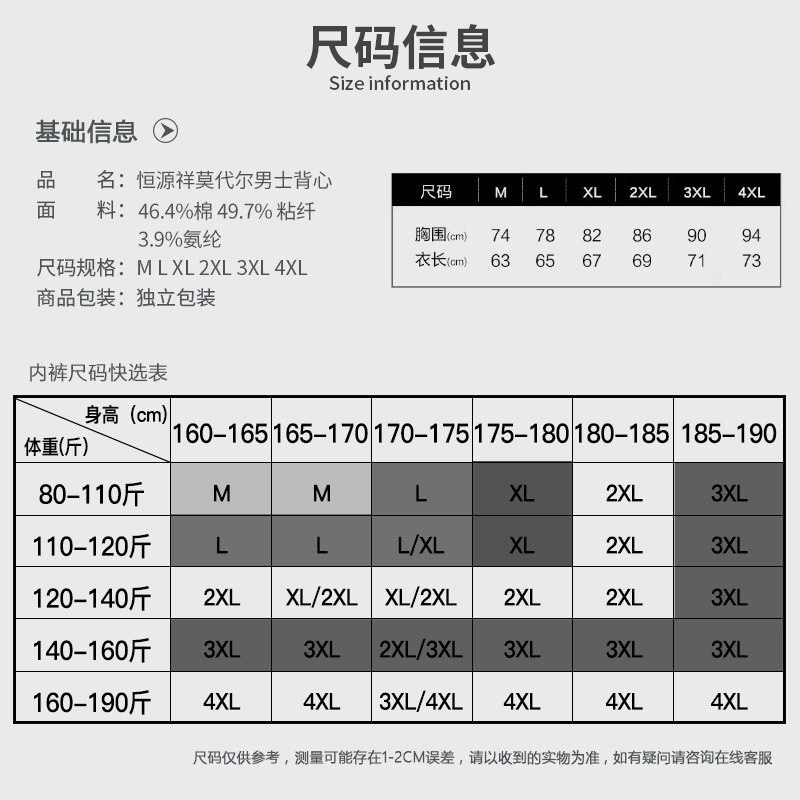 尺码信息
Size information

基础信息

品　　名：恒源祥莫代尔男士背心
面　　料：46.4%棉 49.7% 粘纤 3.9%氨纶
尺码规格：M L XL 2XL 3XL 4XL
商品包装：独立包装

| 尺码 | M | L | XL | 2XL | 3XL | 4XL |
|---|---|---|---|---|---|---|
| 胸围(cm) | 74 | 78 | 82 | 86 | 90 | 94 |
| 衣长(cm) | 63 | 65 | 67 | 69 | 71 | 73 |

内裤尺码快选表

| 身高（cm） 体重(斤) | 160-165 | 165-170 | 170-175 | 175-180 | 180-185 | 185-190 |
|---|---|---|---|---|---|---|
| 80-110斤 | M | M | L | XL | 2XL | 3XL |
| 110-120斤 | L | L | L/XL | XL | 2XL | 3XL |
| 120-140斤 | 2XL | XL/2XL | XL/2XL | 2XL | 2XL | 3XL |
| 140-160斤 | 3XL | 3XL | 2XL/3XL | 3XL | 3XL | 3XL |
| 160-190斤 | 4XL | 4XL | 3XL/4XL | 4XL | 4XL | 4XL |

尺码仅供参考，测量可能存在1-2CM误差，请以收到的实物为准，如有疑问请咨询在线客服